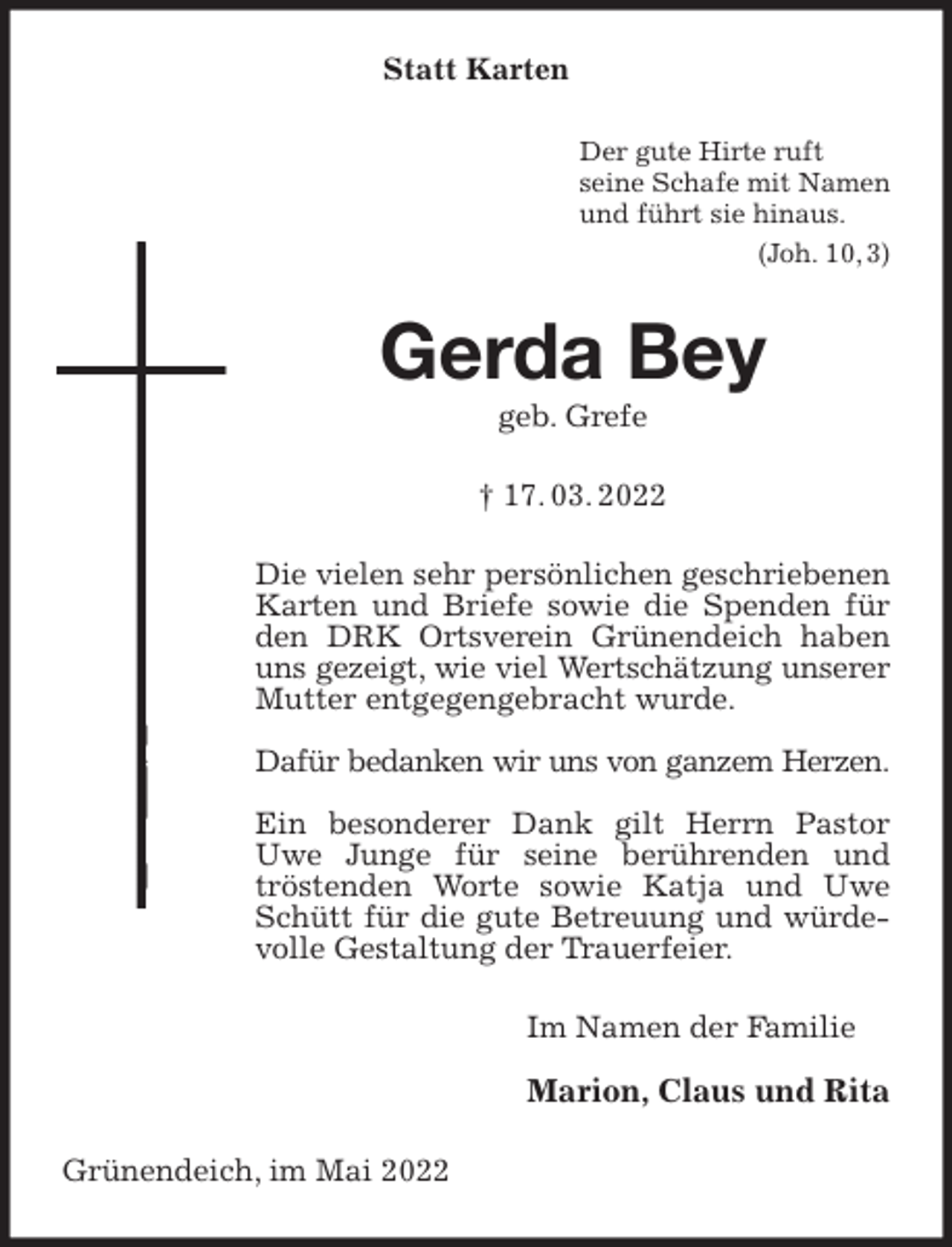 Statt Karten

Der gute Hirte ruft
seine Schafe mit Namen
und führt sie hinaus.
(Joh. 10, 3)

Gerda Bey

geb. Grefe

† 17. 03. 2022

Die vielen sehr persönlichen geschriebenen Karten und Briefe sowie die Spenden für den DRK Ortsverein Grünendeich haben uns gezeigt, wie viel Wertschätzung unserer Mutter entgegengebracht wurde.

Dafür bedanken wir uns von ganzem Herzen.

Ein besonderer Dank gilt Herrn Pastor Uwe Junge für seine berührenden und tröstenden Worte sowie Katja und Uwe Schütt für die gute Betreuung und würdevolle Gestaltung der Trauerfeier.

Im Namen der Familie

Marion, Claus und Rita

Grünendeich, im Mai 2022